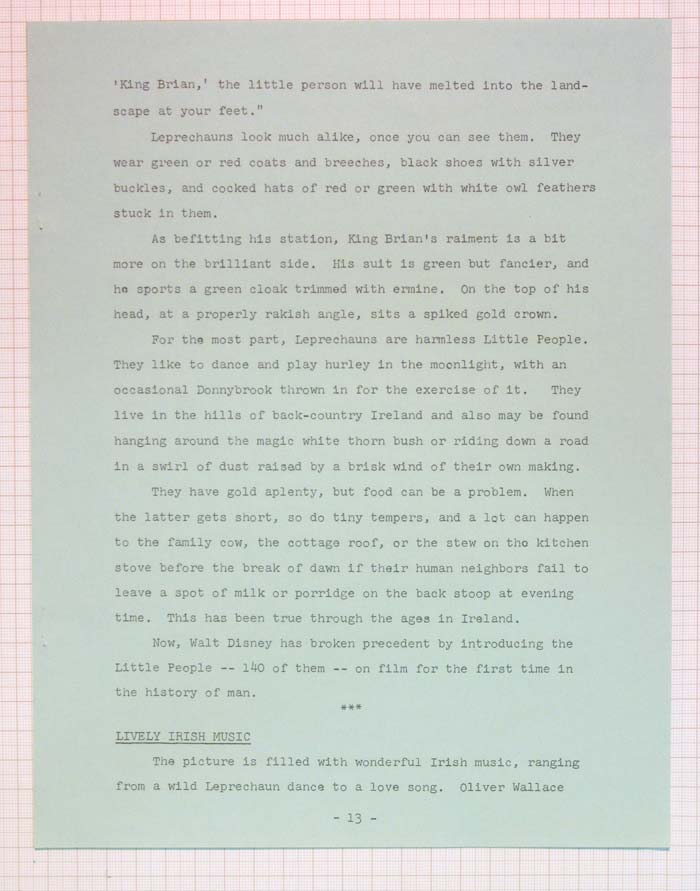 'King Brian,' the little person will have melted into the landscape at your feet."

Leprechauns look much alike, once you can see them. They wear green or red coats and breeches, black shoes with silver buckles, and cocked hats of red or green with white owl feathers stuck in them.

As befitting his station, King Brian's raiment is a bit more on the brilliant side. His suit is green but fancier, and he sports a green cloak trimmed with ermine. On the top of his head, at a properly rakish angle, sits a spiked gold crown.

For the most part, Leprechauns are harmless Little People. They like to dance and play hurley in the moonlight, with an occasional Donnybrook thrown in for the exercise of it. They live in the hills of back-country Ireland and also may be found hanging around the magic white thorn bush or riding down a road in a swirl of dust raised by a brisk wind of their own making.

They have gold aplenty, but food can be a problem. When the latter gets short, so do tiny tempers, and a lot can happen to the family cow, the cottage roof, or the stew on the kitchen stove before the break of dawn if their human neighbors fail to leave a spot of milk or porridge on the back stoop at evening time. This has been true through the ages in Ireland.

Now, Walt Disney has broken precedent by introducing the Little People -- 140 of them -- on film for the first time in the history of man.

***

LIVELY IRISH MUSIC

The picture is filled with wonderful Irish music, ranging from a wild Leprechaun dance to a love song. Oliver Wallace

- 13 -